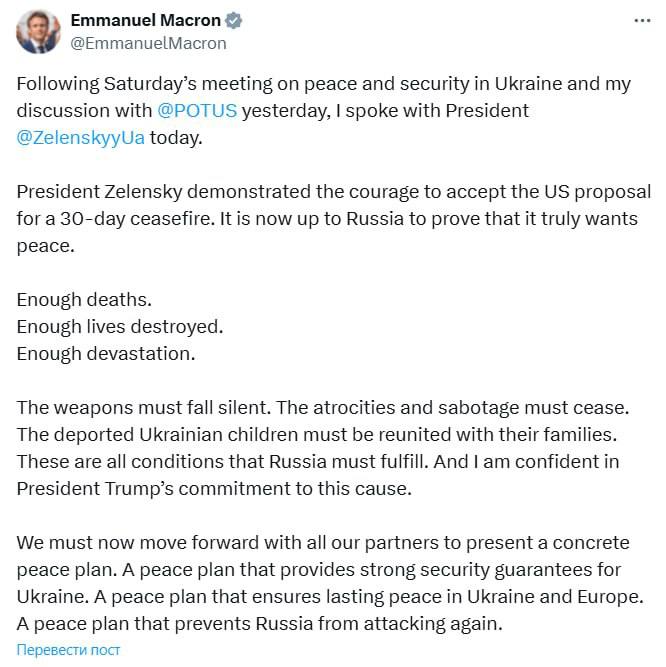 Emmanuel Macron
@EmmanuelMacron

Following Saturday’s meeting on peace and security in Ukraine and my discussion with @POTUS yesterday, I spoke with President @ZelenskyyUa today.

President Zelensky demonstrated the courage to accept the US proposal for a 30-day ceasefire. It is now up to Russia to prove that it truly wants peace.

Enough deaths.
Enough lives destroyed.
Enough devastation.

The weapons must fall silent. The atrocities and sabotage must cease. The deported Ukrainian children must be reunited with their families. These are all conditions that Russia must fulfill. And I am confident in President Trump’s commitment to this cause.

We must now move forward with all our partners to present a concrete peace plan. A peace plan that provides strong security guarantees for Ukraine. A peace plan that ensures lasting peace in Ukraine and Europe. A peace plan that prevents Russia from attacking again.

Перевести пост